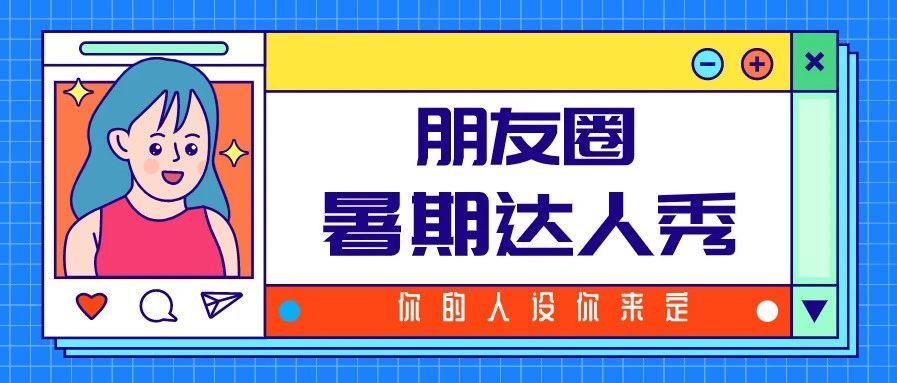 朋友圈
暑期达人秀
你的人设你来定